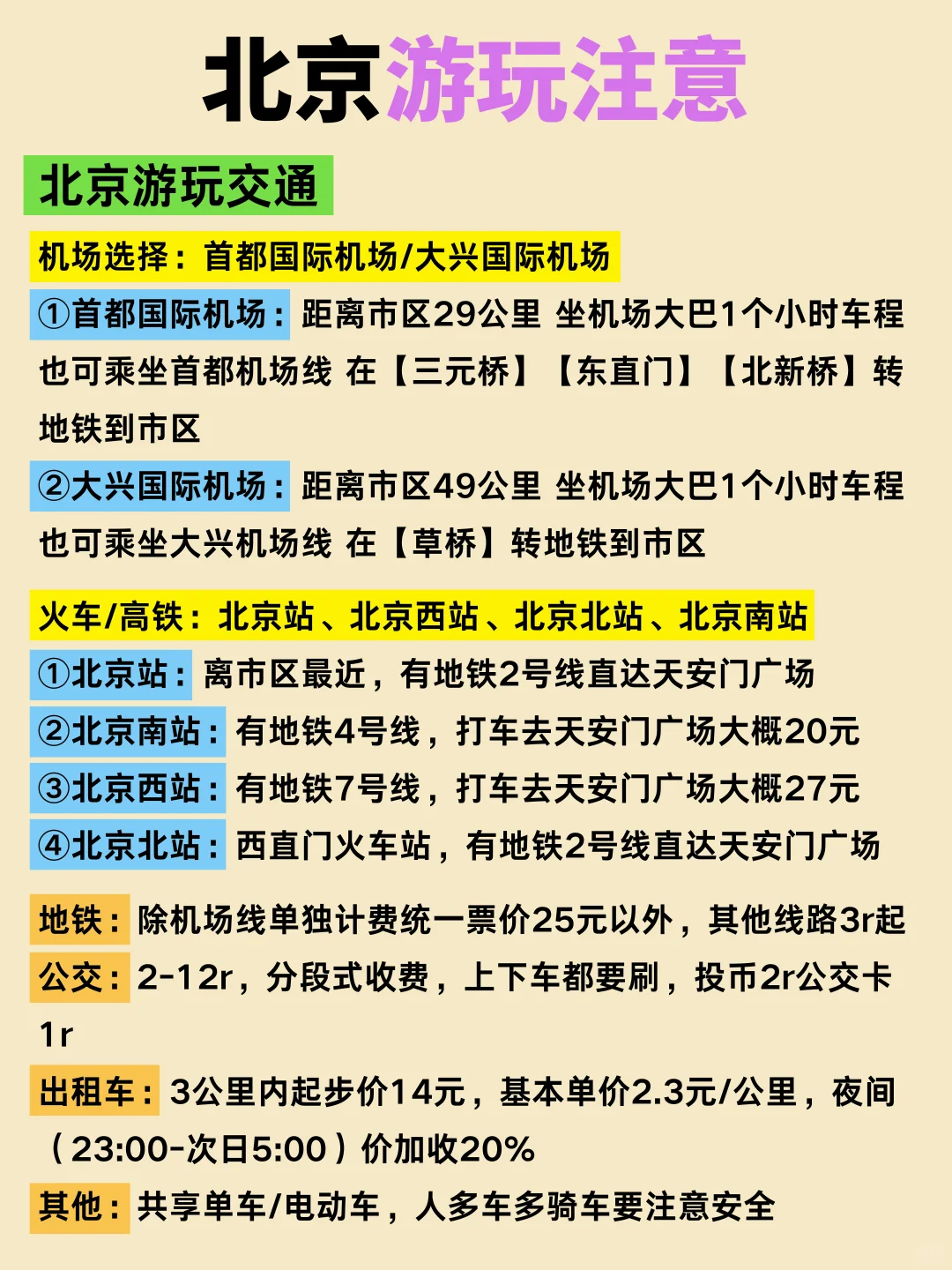 北京游玩注意

北京游玩交通

机场选择：首都国际机场/大兴国际机场

①首都国际机场：距离市区29公里 坐机场大巴1个小时车程 也可乘坐首都机场线 在【三元桥】【东直门】【北新桥】转地铁到市区

②大兴国际机场：距离市区49公里 坐机场大巴1个小时车程 也可乘坐大兴机场线 在【草桥】转地铁到市区

火车/高铁：北京站、北京西站、北京北站、北京南站

①北京站：离市区最近，有地铁2号线直达天安门广场

②北京南站：有地铁4号线，打车去天安门广场大概20元

③北京西站：有地铁7号线，打车去天安门广场大概27元

④北京北站：西直门火车站，有地铁2号线直达天安门广场

地铁：除机场线单独计费统一票价25元以外，其他线路3r起

公交：2-12r，分段式收费，上下车都要刷，投币2r公交卡1r

出租车：3公里内起步价14元，基本单价2.3元/公里，夜间（23:00-次日5:00）价加收20%

其他：共享单车/电动车，人多车多骑车要注意安全